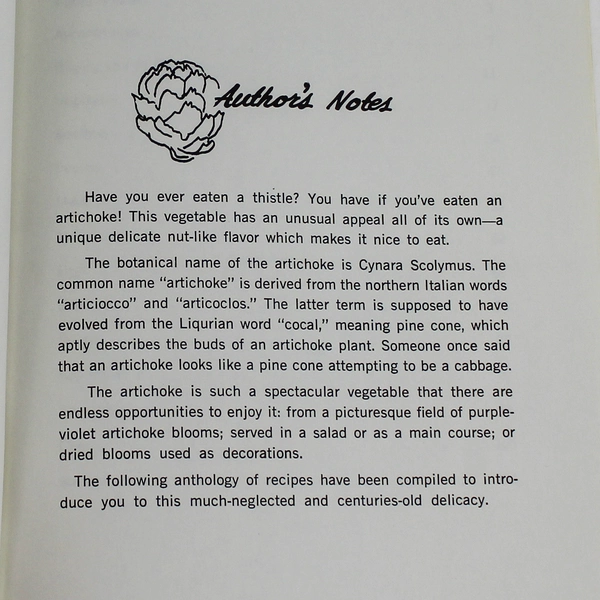 Author's Notes

Have you ever eaten a thistle? You have if you've eaten an artichoke! This vegetable has an unusual appeal all of its own—a unique delicate nut-like flavor which makes it nice to eat.

The botanical name of the artichoke is Cynara Scolymus. The common name "artichoke" is derived from the northern Italian words "articiocco" and "articoclos." The latter term is supposed to have evolved from the Liqurian word "cocal," meaning pine cone, which aptly describes the buds of an artichoke plant. Someone once said that an artichoke looks like a pine cone attempting to be a cabbage.

The artichoke is such a spectacular vegetable that there are endless opportunities to enjoy it: from a picturesque field of purple-violet artichoke blooms; served in a salad or as a main course; or dried blooms used as decorations.

The following anthology of recipes have been compiled to introduce you to this much-neglected and centuries-old delicacy.